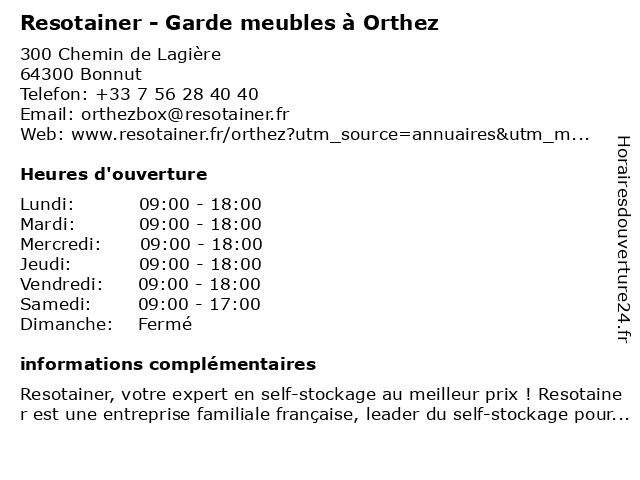 Resotainer - Garde meubles à Orthez

300 Chemin de Lagière
64300 Bonnut
Telefon: +33 7 56 28 40 40
Email: orthezbox@resotainer.fr
Web: www.resotainer.fr/orthez?utm_source=annuaires&utm_m...

Heures d'ouverture

| | |
|---|---|
| Lundi: | 09:00 - 18:00 |
| Mardi: | 09:00 - 18:00 |
| Mercredi: | 09:00 - 18:00 |
| Jeudi: | 09:00 - 18:00 |
| Vendredi: | 09:00 - 18:00 |
| Samedi: | 09:00 - 17:00 |
| Dimanche: | Fermé |

informations complémentaires

Resotainer, votre expert en self-stockage au meilleur prix ! Resotainer est une entreprise familiale française, leader du self-stockage pour...

Horairesdouverture24.fr